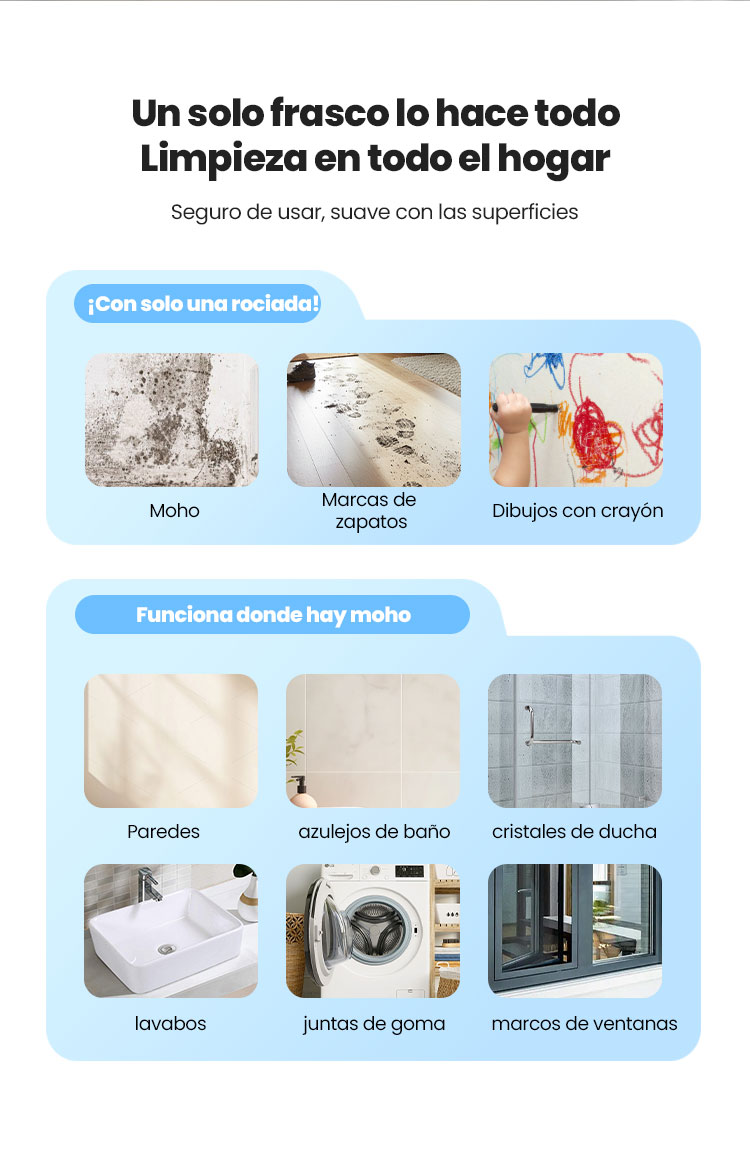 Un solo frasco lo hace todo
Limpieza en todo el hogar

Seguro de usar, suave con las superficies

¡Con solo una rociada!

Moho

Marcas de zapatos

Dibujos con crayón

Funciona donde hay moho

Paredes

azulejos de baño

cristales de ducha

lavabos

juntas de goma

marcos de ventanas